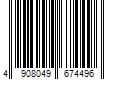 4 908049 674496